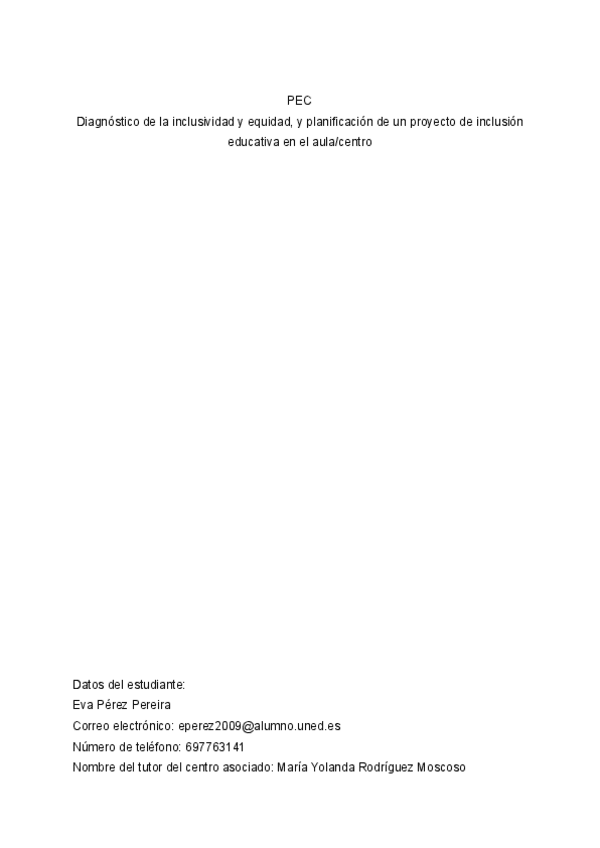 PEC

Diagnóstico de la inclusividad y equidad, y planificación de un proyecto de inclusión educativa en el aula/centro

Datos del estudiante:
Eva Pérez Pereira
Correo electrónico: eperez2009@alumno.uned.es
Número de teléfono: 697763141
Nombre del tutor del centro asociado: María Yolanda Rodríguez Moscoso